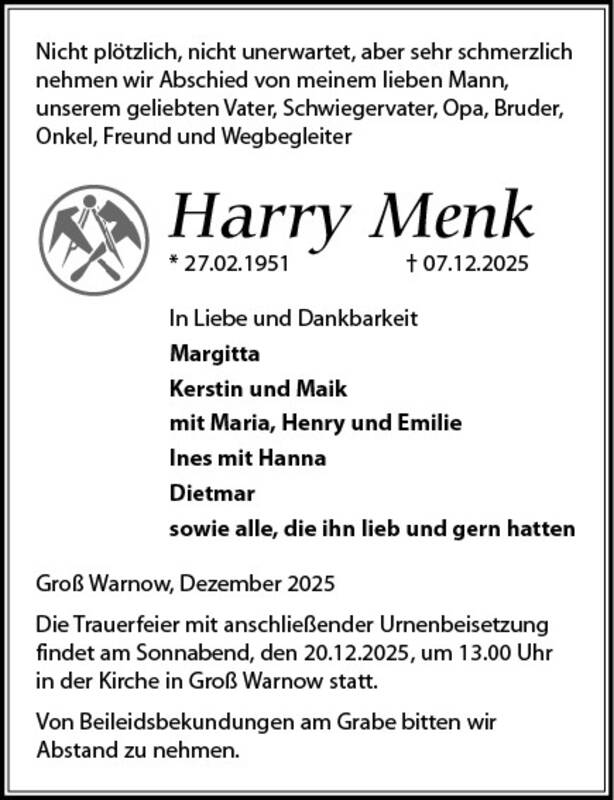 Nicht plötzlich, nicht unerwartet, aber sehr schmerzlich nehmen wir Abschied von meinem lieben Mann, unserem geliebten Vater, Schwiegervater, Opa, Bruder, Onkel, Freund und Wegbegleiter

Harry Menk

* 27.02.1951 † 07.12.2025

In Liebe und Dankbarkeit
Margitta
Kerstin und Maik
mit Maria, Henry und Emilie
Ines mit Hanna
Dietmar
sowie alle, die ihn lieb und gern hatten

Groß Warnow, Dezember 2025

Die Trauerfeier mit anschließender Urnenbeisetzung findet am Sonnabend, den 20.12.2025, um 13.00 Uhr in der Kirche in Groß Warnow statt.

Von Beileidsbekundungen am Grabe bitten wir Abstand zu nehmen.